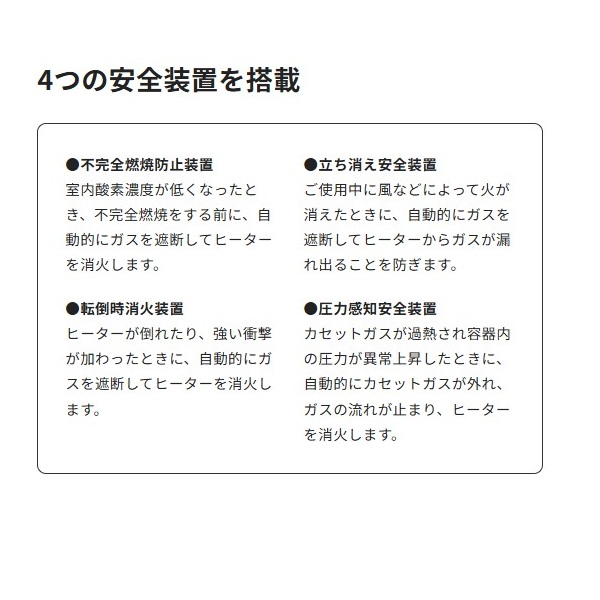 4つの安全装置を搭載

●不完全燃焼防止装置
室内酸素濃度が低くなったとき、不完全燃焼をする前に、自動的にガスを遮断してヒーターを消火します。

●転倒時消火装置
ヒーターが倒れたり、強い衝撃が加わったときに、自動的にガスを遮断してヒーターを消火します。

●立ち消え安全装置
ご使用中に風などによって火が消えたときに、自動的にガスを遮断してヒーターからガスが漏れ出ることを防ぎます。

●圧力感知安全装置
カセットガスが過熱され容器内の圧力が異常上昇したときに、自動的にカセットガスが外れ、ガスの流れが止まり、ヒーターを消火します。